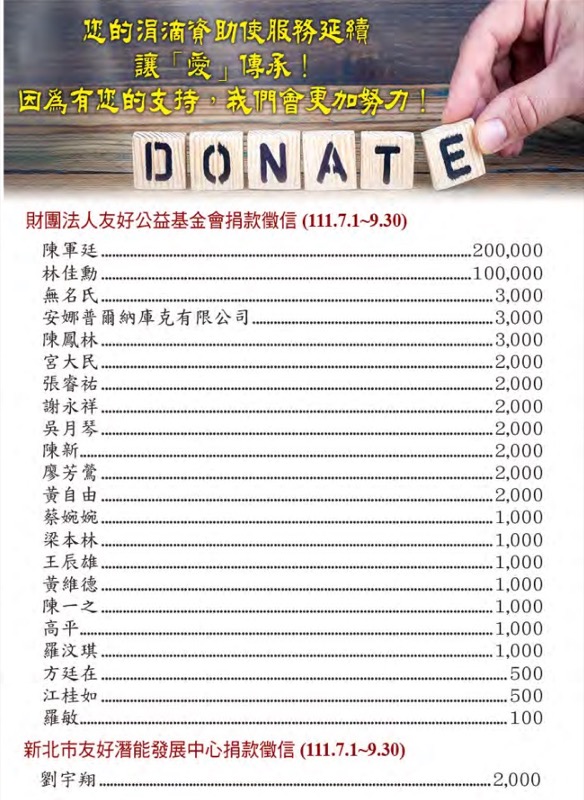 您的涓滴資助使服務延續
讓「愛」傳承！
因為有您的支持，我們會更加努力！

DONATE

財團法人友好公益基金會捐款徵信 (111.7.1~9.30)

陳軍廷 200,000
林佳勳 100,000
無名氏 3,000
安娜普爾納庫克有限公司 3,000
陳鳳林 3,000
宮大民 2,000
張睿祐 2,000
謝永祥 2,000
吳月琴 2,000
陳新 2,000
廖芳鶯 2,000
黃自由 2,000
蔡婉婉 1,000
梁本林 1,000
王辰雄 1,000
黃維德 1,000
陳一之 1,000
高平 1,000
羅汶琪 1,000
方廷在 500
江桂如 500
羅敏 100

新北市友好潛能發展中心捐款徵信 (111.7.1~9.30)

劉宇翔 2,000